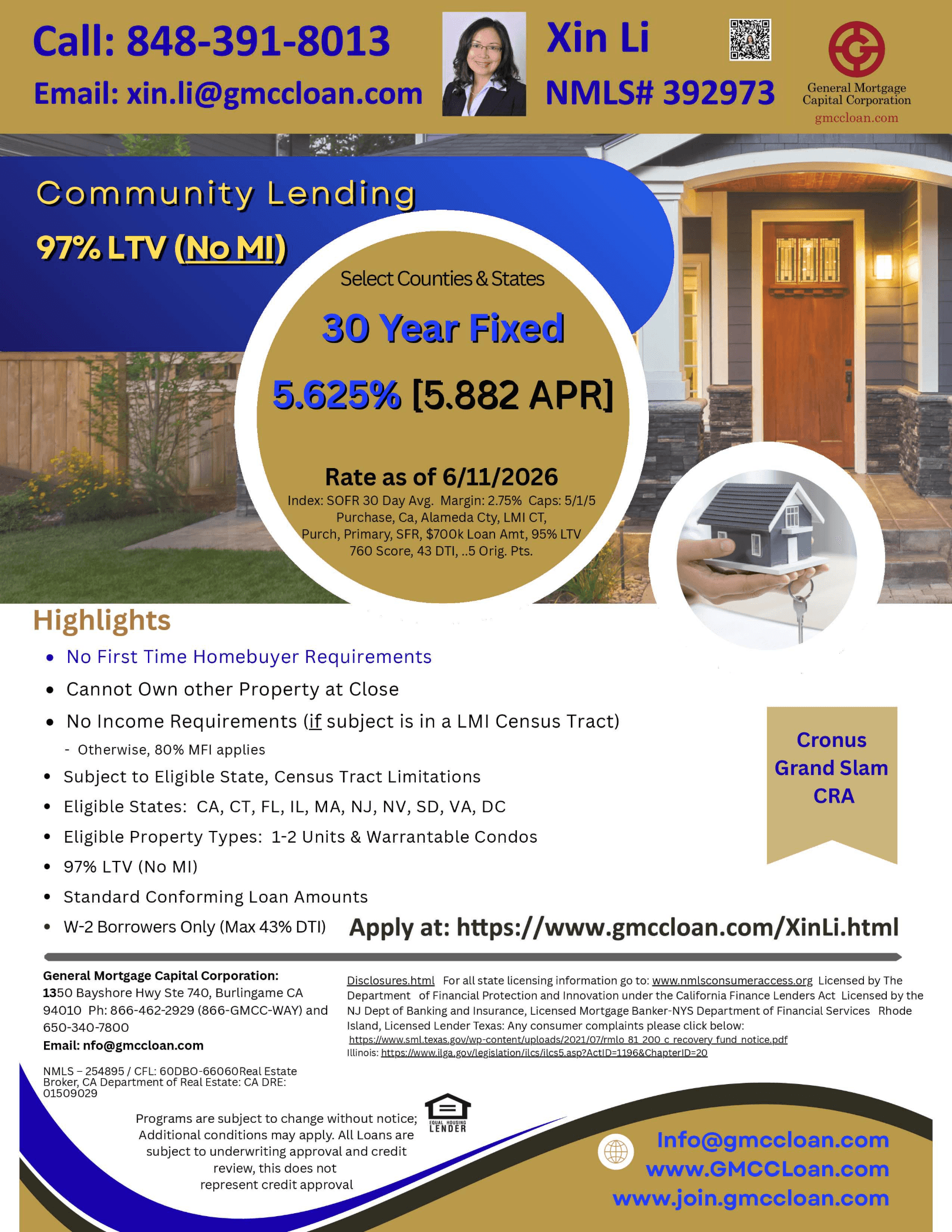 Call: 848-391-8013
Email: xin.li@gmccloan.com

Xin Li
NMLS# 392973

General Mortgage Capital Corporation
gmccloan.com

Community Lending
97% LTV (No MI)

Select Counties & States
30 Year Fixed
5.625% [5.882 APR]

Rate as of 6/11/2026
Index: SOFR 30 Day Avg. Margin: 2.75% Caps: 5/1/5
Purchase, Ca, Alameda Cty, LMI CT,
Purch, Primary, SFR, $700k Loan Amt, 95% LTV
760 Score, 43 DTI, ..5 Orig. Pts.

Highlights
• No First Time Homebuyer Requirements
• Cannot Own other Property at Close
• No Income Requirements (if subject is in a LMI Census Tract)
- Otherwise, 80% MFI applies
• Subject to Eligible State, Census Tract Limitations
• Eligible States: CA, CT, FL, IL, MA, NJ, NV, SD, VA, DC
• Eligible Property Types: 1-2 Units & Warrantable Condos
• 97% LTV (No MI)
• Standard Conforming Loan Amounts
• W-2 Borrowers Only (Max 43% DTI)

Cronus Grand Slam CRA

Apply at: https://www.gmccloan.com/XinLi.html

General Mortgage Capital Corporation:
1350 Bayshore Hwy Ste 740, Burlingame CA 94010 Ph: 866-462-2929 (866-GMCC-WAY) and 650-340-7800
Email: nfo@gmccloan.com

NMLS – 254895 / CFL: 60DBO-66060Real Estate Broker, CA Department of Real Estate: CA DRE: 01509029

Disclosures.html For all state licensing information go to: www.nmlsconsumeraccess.org Licensed by The Department of Financial Protection and Innovation under the California Finance Lenders Act Licensed by the NJ Dept of Banking and Insurance, Licensed Mortgage Banker-NYS Department of Financial Services Rhode Island, Licensed Lender Texas: Any consumer complaints please click below:
https://www.sml.texas.gov/wp-content/uploads/2021/07/rmlo_81_200_c_recovery_fund_notice.pdf
Illinois: https://www.ilga.gov/legislation/ilcs/ilcs5.asp?ActID=1196&ChapterID=20

Programs are subject to change without notice; Additional conditions may apply. All Loans are subject to underwriting approval and credit review, this does not represent credit approval

EQUAL HOUSING LENDER

Info@gmccloan.com
www.GMCCLoan.com
www.join.gmccloan.com